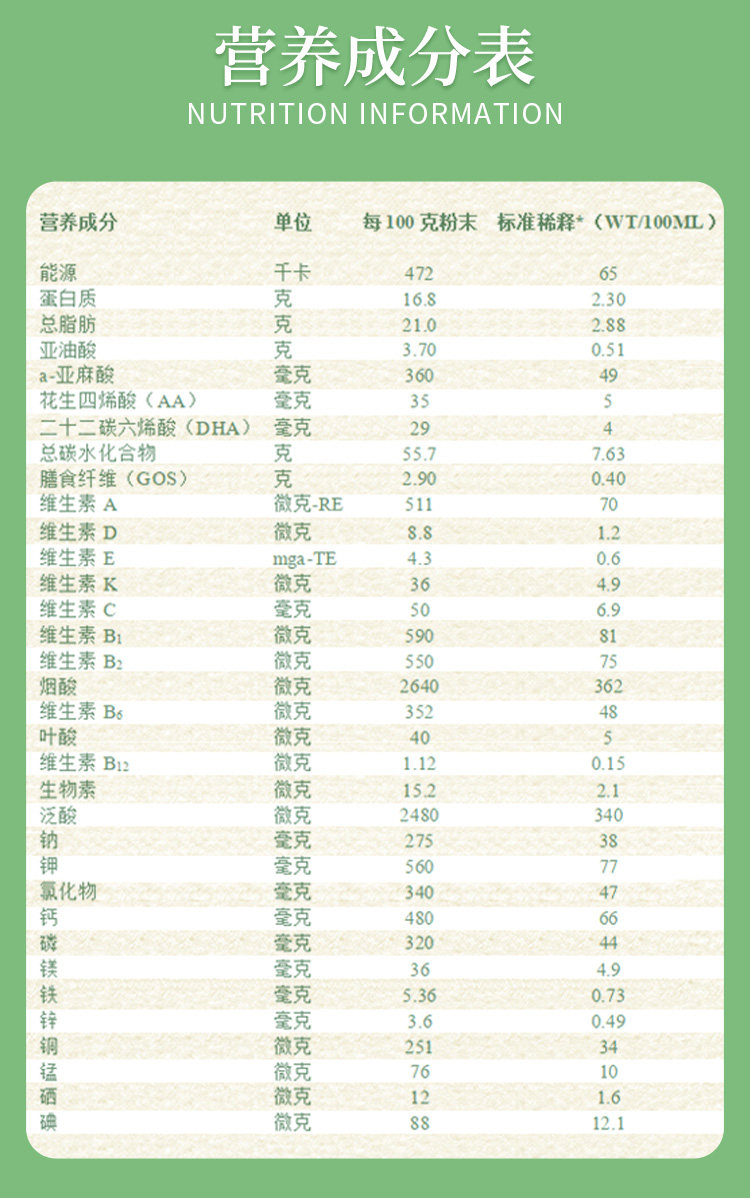 营养成分表
NUTRITION INFORMATION

| 营养成分 | 单位 | 每 100 克粉末 | 标准稀释*（WT/100ML） |
|---|---|---|---|
| 能源 | 千卡 | 472 | 65 |
| 蛋白质 | 克 | 16.8 | 2.30 |
| 总脂肪 | 克 | 21.0 | 2.88 |
| 亚油酸 | 克 | 3.70 | 0.51 |
| a-亚麻酸 | 毫克 | 360 | 49 |
| 花生四烯酸（AA） | 毫克 | 35 | 5 |
| 二十二碳六烯酸（DHA） | 毫克 | 29 | 4 |
| 总碳水化合物 | 克 | 55.7 | 7.63 |
| 膳食纤维（GOS） | 克 | 2.90 | 0.40 |
| 维生素 A | 微克-RE | 511 | 70 |
| 维生素 D | 微克 | 8.8 | 1.2 |
| 维生素 E | mga-TE | 4.3 | 0.6 |
| 维生素 K | 微克 | 36 | 4.9 |
| 维生素 C | 毫克 | 50 | 6.9 |
| 维生素 $B_1$ | 微克 | 590 | 81 |
| 维生素 $B_2$ | 微克 | 550 | 75 |
| 烟酸 | 微克 | 2640 | 362 |
| 维生素 $B_6$ | 微克 | 352 | 48 |
| 叶酸 | 微克 | 40 | 5 |
| 维生素 $B_{12}$ | 微克 | 1.12 | 0.15 |
| 生物素 | 微克 | 15.2 | 2.1 |
| 泛酸 | 微克 | 2480 | 340 |
| 钠 | 毫克 | 275 | 38 |
| 钾 | 毫克 | 560 | 77 |
| 氯化物 | 毫克 | 340 | 47 |
| 钙 | 毫克 | 480 | 66 |
| 磷 | 毫克 | 320 | 44 |
| 镁 | 毫克 | 36 | 4.9 |
| 铁 | 毫克 | 5.36 | 0.73 |
| 锌 | 毫克 | 3.6 | 0.49 |
| 铜 | 微克 | 251 | 34 |
| 锰 | 微克 | 76 | 10 |
| 硒 | 微克 | 12 | 1.6 |
| 碘 | 微克 | 88 | 12.1 |